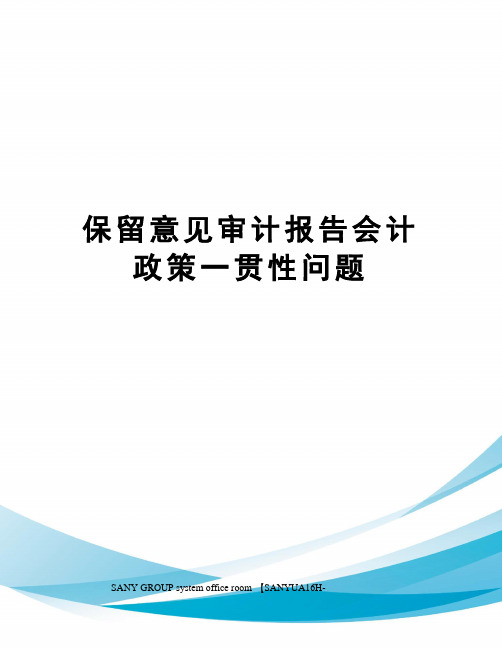 保留意见审计报告会计政策一贯性问题

SANY GROUP system office room 【SANYUA16H-